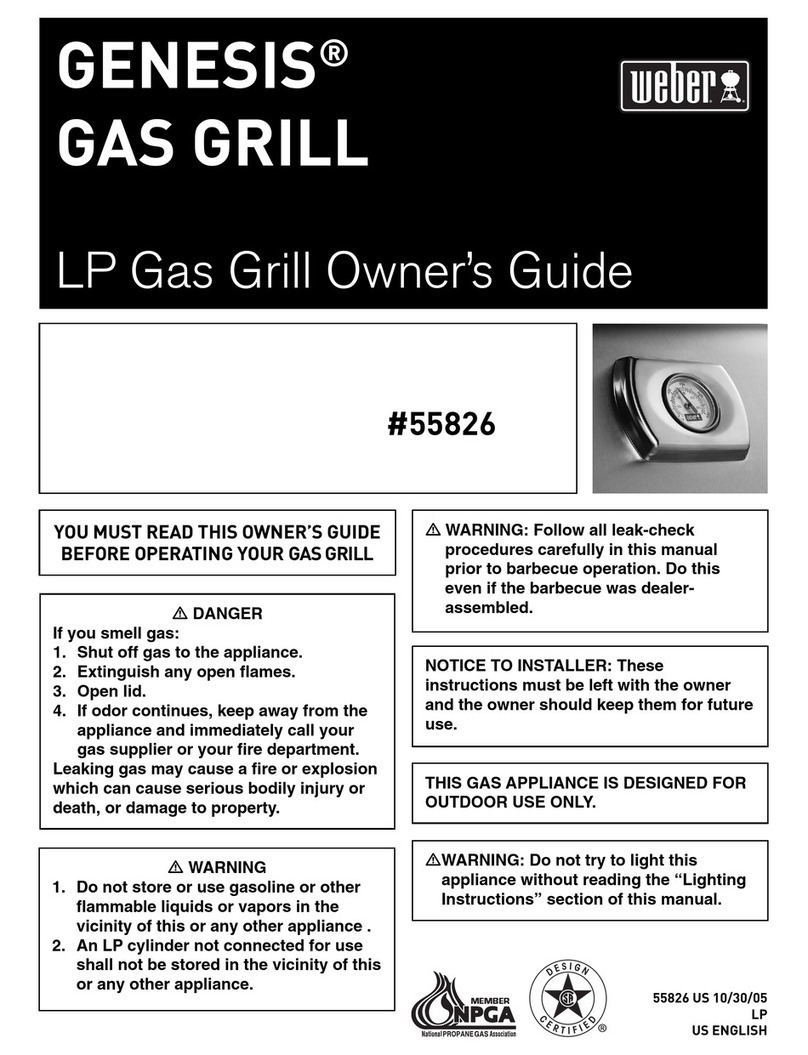 GENESIS®
GAS GRILL

weber

LP Gas Grill Owner's Guide

#55826

YOU MUST READ THIS OWNER'S GUIDE BEFORE OPERATING YOUR GAS GRILL

⚠ DANGER
If you smell gas:
1. Shut off gas to the appliance.
2. Extinguish any open flames.
3. Open lid.
4. If odor continues, keep away from the appliance and immediately call your gas supplier or your fire department.
Leaking gas may cause a fire or explosion which can cause serious bodily injury or death, or damage to property.

⚠ WARNING
1. Do not store or use gasoline or other flammable liquids or vapors in the vicinity of this or any other appliance .
2. An LP cylinder not connected for use shall not be stored in the vicinity of this or any other appliance.

⚠ WARNING: Follow all leak-check procedures carefully in this manual prior to barbecue operation. Do this even if the barbecue was dealer-assembled.

NOTICE TO INSTALLER: These instructions must be left with the owner and the owner should keep them for future use.

THIS GAS APPLIANCE IS DESIGNED FOR OUTDOOR USE ONLY.

⚠WARNING: Do not try to light this appliance without reading the "Lighting Instructions" section of this manual.

MEMBER
NPGA
National PROPANE GAS Association

DESIGN
CERTIFIED
®

55826 US 10/30/05
LP
US ENGLISH